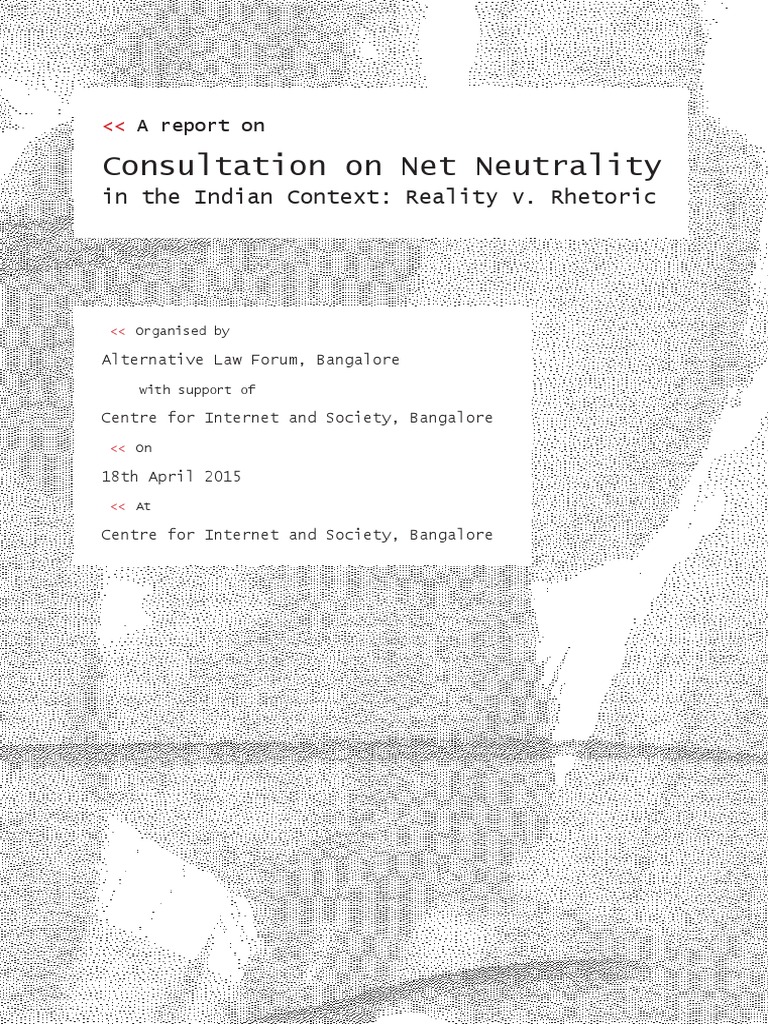 << A report on

Consultation on Net Neutrality
in the Indian Context: Reality v. Rhetoric

<< Organised by

Alternative Law Forum, Bangalore

with support of

Centre for Internet and Society, Bangalore

<< On

18th April 2015

<< At

Centre for Internet and Society, Bangalore